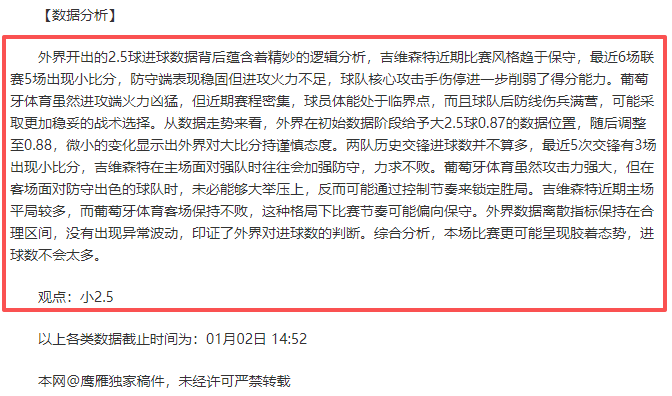 【数据分析】

外界开出的2.5球进球数据背后蕴含着精妙的逻辑分析，吉维森特近期比赛风格趋于保守，最近6场联赛5场出现小比分，防守端表现稳固但进攻火力不足，球队核心攻击手伤停进一步削弱了得分能力。葡萄牙体育虽然进攻端火力凶猛，但近期赛程密集，球员体能处于临界点，而且球队后防线伤兵满营，可能采取更加稳妥的战术选择。从数据走势来看，外界在初始数据阶段给予大2.5球0.87的数据位置，随后调整至0.88，微小的变化显示出外界对大比分持谨慎态度。两队历史交锋进球数并不算多，最近5次交锋有3场出现小比分，吉维森特在主场面对强队时往往会加强防守，力求不败。葡萄牙体育虽然攻击力强大，但在客场面对防守出色的球队时，未必能够大举压上，反而可能通过控制节奏来锁定胜局。吉维森特近期主场平局较多，而葡萄牙体育客场保持不败，这种格局下比赛节奏可能偏向保守。外界数据离散指标保持在合理区间，没有出现异常波动，印证了外界对进球数的判断。综合分析，本场比赛更可能呈现胶着态势，进球数不会太多。

观点：小2.5

以上各类数据截止时间为：01月02日 14:52

本网@鹰雁独家稿件，未经许可严禁转载